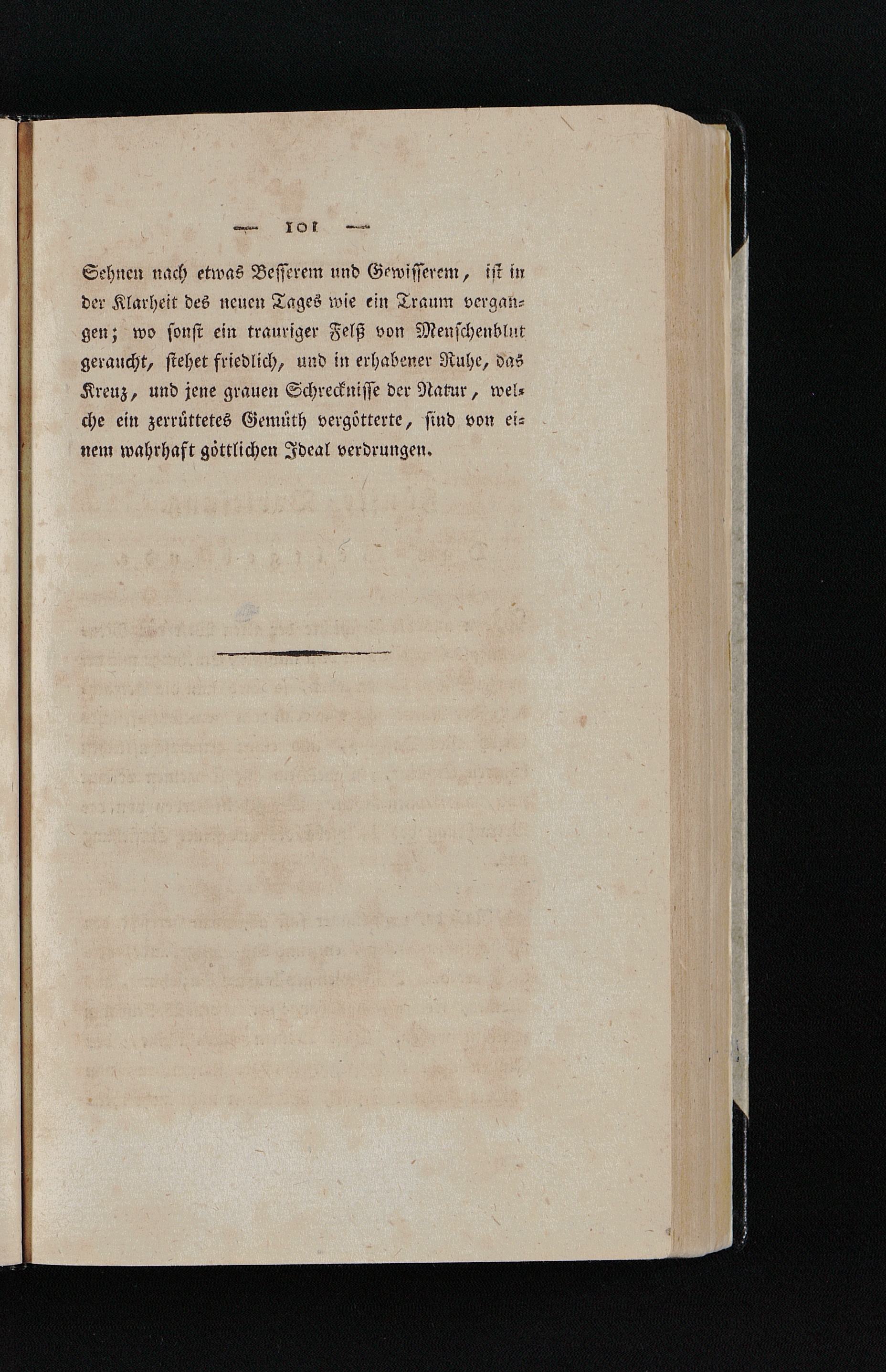 — 101 —

Sehnen nach etwas Besserem und Gewisserem, ist in der Klarheit des neuen Tages wie ein Traum vergangen; wo sonst ein trauriger Felß von Menschenblut geraucht, stehet friedlich, und in erhabener Ruhe, das Kreuz, und jene grauen Schrecknisse der Natur, welche ein zerrüttetes Gemüth vergötterte, sind von einem wahrhaft göttlichen Ideal verdrungen.